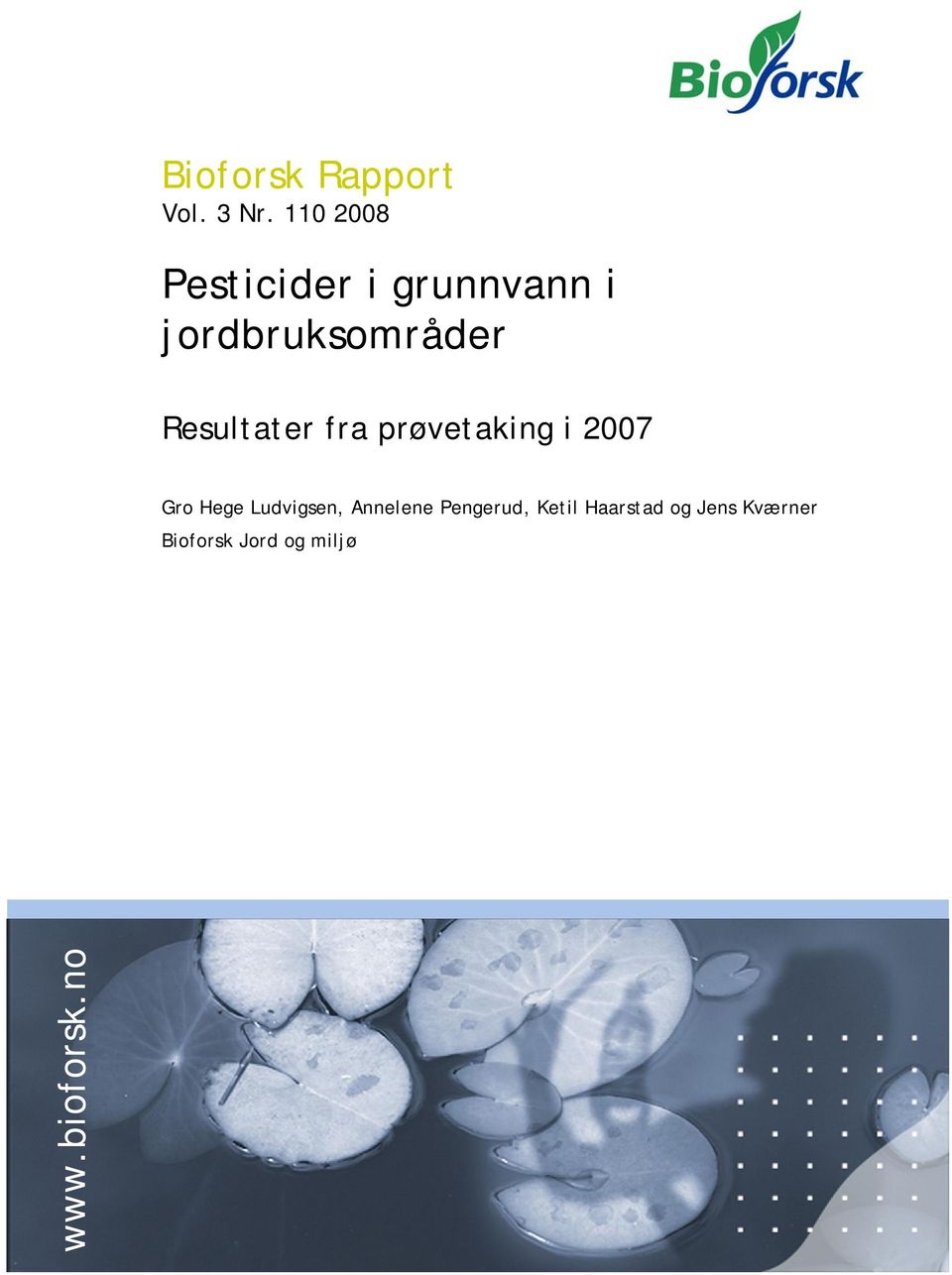 Bioforsk

Bioforsk Rapport
Vol. 3 Nr. 110 2008

Pesticider i grunnvann i jordbruksområder

Resultater fra prøvetaking i 2007

Gro Hege Ludvigsen, Annelene Pengerud, Ketil Haarstad og Jens Kværner
Bioforsk Jord og miljø

www.bioforsk.no